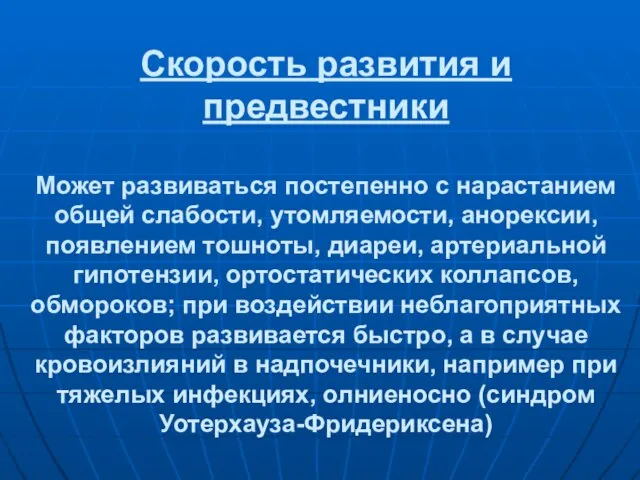 Скорость развития и предвестники

Может развиваться постепенно с нарастанием общей слабости, утомляемости, анорексии, появлением тошноты, диареи, артериальной гипотензии, ортостатических коллапсов, обмороков; при воздействии неблагоприятных факторов развивается быстро, а в случае кровоизлияний в надпочечники, например при тяжелых инфекциях, олниеносно (синдром Уотерхауза-Фридериксена)